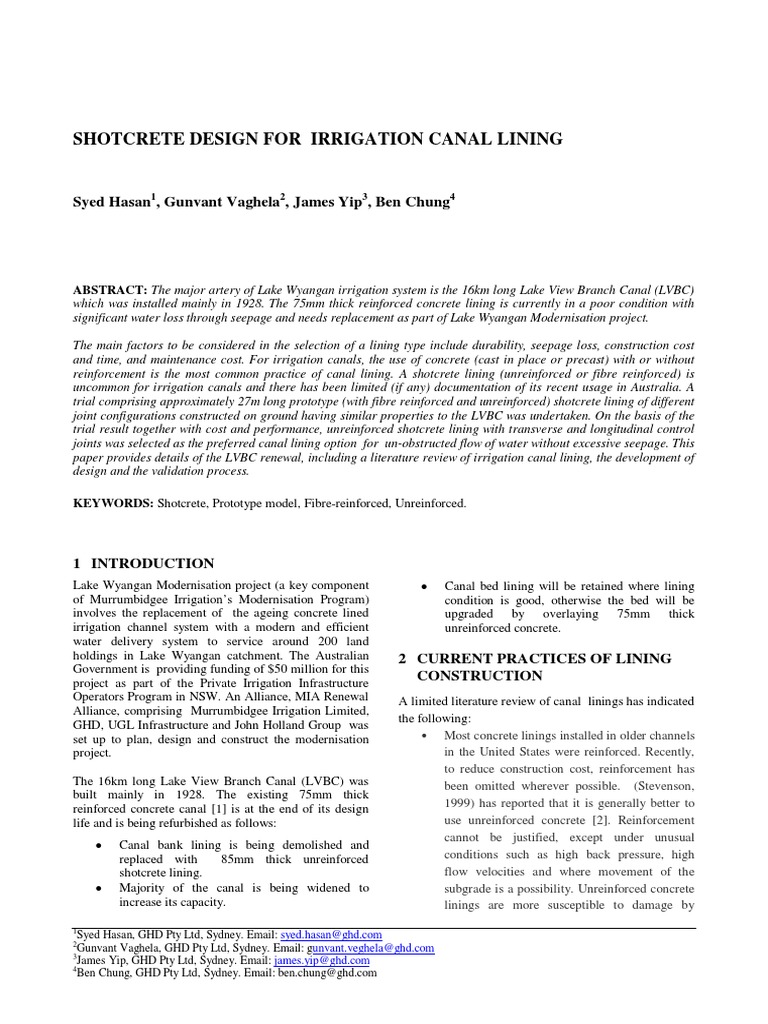 SHOTCRETE DESIGN FOR IRRIGATION CANAL LINING

Syed Hasan$^1$, Gunvant Vaghela$^2$, James Yip$^3$, Ben Chung$^4$

ABSTRACT: The major artery of Lake Wyangan irrigation system is the 16km long Lake View Branch Canal (LVBC) which was installed mainly in 1928. The 75mm thick reinforced concrete lining is currently in a poor condition with significant water loss through seepage and needs replacement as part of Lake Wyangan Modernisation project.

The main factors to be considered in the selection of a lining type include durability, seepage loss, construction cost and time, and maintenance cost. For irrigation canals, the use of concrete (cast in place or precast) with or without reinforcement is the most common practice of canal lining. A shotcrete lining (unreinforced or fibre reinforced) is uncommon for irrigation canals and there has been limited (if any) documentation of its recent usage in Australia. A trial comprising approximately 27m long prototype (with fibre reinforced and unreinforced) shotcrete lining of different joint configurations constructed on ground having similar properties to the LVBC was undertaken. On the basis of the trial result together with cost and performance, unreinforced shotcrete lining with transverse and longitudinal control joints was selected as the preferred canal lining option for un-obstructed flow of water without excessive seepage. This paper provides details of the LVBC renewal, including a literature review of irrigation canal lining, the development of design and the validation process.

KEYWORDS: Shotcrete, Prototype model, Fibre-reinforced, Unreinforced.

1 INTRODUCTION

Lake Wyangan Modernisation project (a key component of Murrumbidgee Irrigation's Modernisation Program) involves the replacement of the ageing concrete lined irrigation channel system with a modern and efficient water delivery system to service around 200 land holdings in Lake Wyangan catchment. The Australian Government is providing funding of $50 million for this project as part of the Private Irrigation Infrastructure Operators Program in NSW. An Alliance, MIA Renewal Alliance, comprising Murrumbidgee Irrigation Limited, GHD, UGL Infrastructure and John Holland Group was set up to plan, design and construct the modernisation project.

The 16km long Lake View Branch Canal (LVBC) was built mainly in 1928. The existing 75mm thick reinforced concrete canal [1] is at the end of its design life and is being refurbished as follows:

• Canal bank lining is being demolished and replaced with 85mm thick unreinforced shotcrete lining.
• Majority of the canal is being widened to increase its capacity.
• Canal bed lining will be retained where lining condition is good, otherwise the bed will be upgraded by overlaying 75mm thick unreinforced concrete.

2 CURRENT PRACTICES OF LINING CONSTRUCTION

A limited literature review of canal linings has indicated the following:

• Most concrete linings installed in older channels in the United States were reinforced. Recently, to reduce construction cost, reinforcement has been omitted wherever possible. (Stevenson, 1999) has reported that it is generally better to use unreinforced concrete [2]. Reinforcement cannot be justified, except under unusual conditions such as high back pressure, high flow velocities and where movement of the subgrade is a possibility. Unreinforced concrete linings are more susceptible to damage by

$^1$Syed Hasan, GHD Pty Ltd, Sydney. Email: syed.hasan@ghd.com
$^2$Gunvant Vaghela, GHD Pty Ltd, Sydney. Email: gunvant.veghela@ghd.com
$^3$James Yip, GHD Pty Ltd, Sydney. Email: james.yip@ghd.com
$^4$Ben Chung, GHD Pty Ltd, Sydney. Email: ben.chung@ghd.com